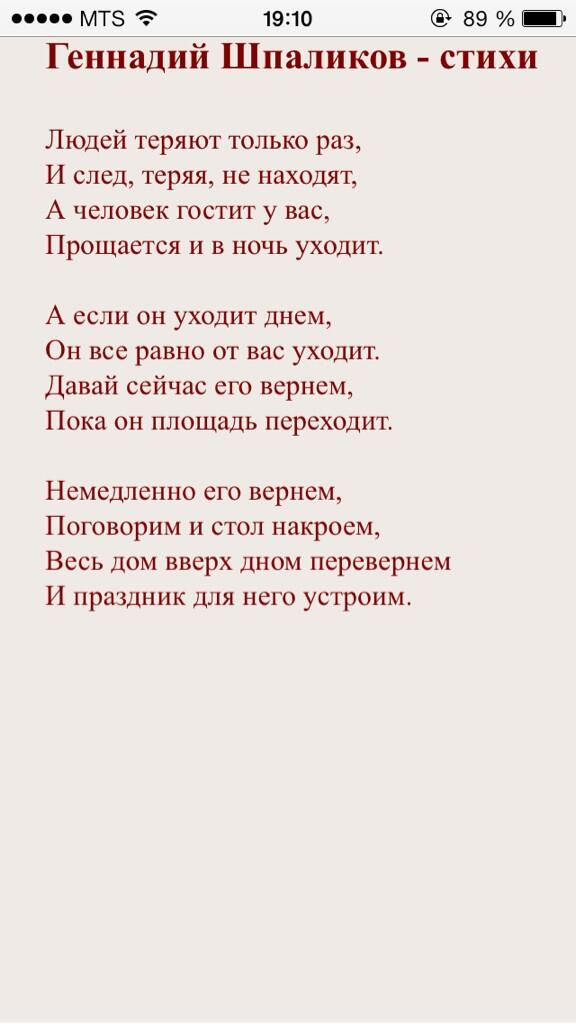 MTS 19:10 89 %

Геннадий Шпаликов - стихи

Людей теряют только раз,
И след, теряя, не находят,
А человек гостит у вас,
Прощается и в ночь уходит.

А если он уходит днем,
Он все равно от вас уходит.
Давай сейчас его вернем,
Пока он площадь переходит.

Немедленно его вернем,
Поговорим и стол накроем,
Весь дом вверх дном перевернем
И праздник для него устроим.